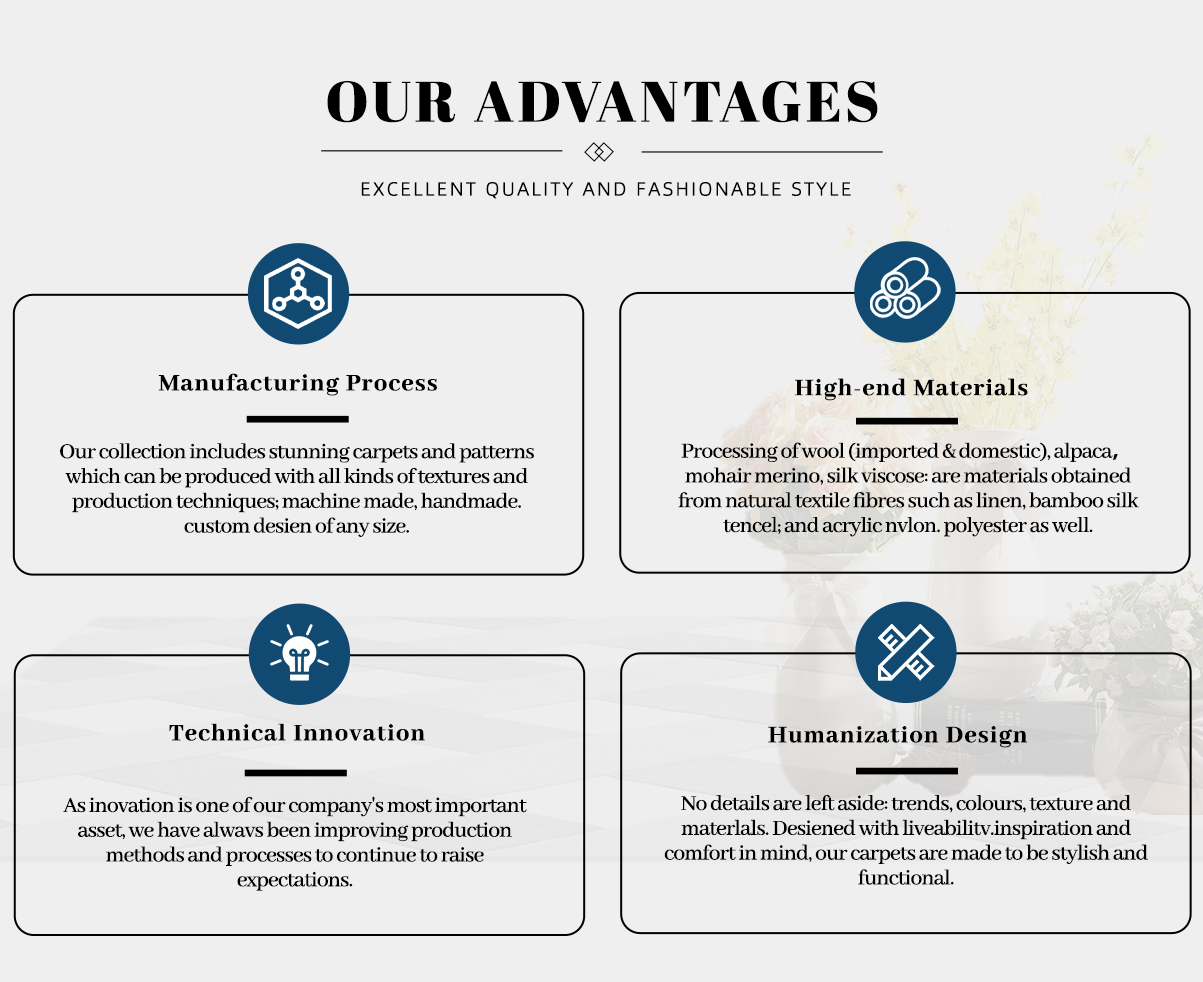 OUR ADVANTAGES

EXCELLENT QUALITY AND FASHIONABLE STYLE

Manufacturing Process

Our collection includes stunning carpets and patterns which can be produced with all kinds of textures and production techniques; machine made, handmade. custom desien of any size.

High-end Materials

Processing of wool (imported & domestic), alpaca, mohair merino, silk viscose: are materials obtained from natural textile fibres such as linen, bamboo silk tencel; and acrylic nvlon. polyester as well.

Technical Innovation

As inovation is one of our company's most important asset, we have alwavs been improving production methods and processes to continue to raise expectations.

Humanization Design

No details are left aside: trends, colours, texture and materlals. Desiened with liveabilitv.inspiration and comfort in mind, our carpets are made to be stylish and functional.